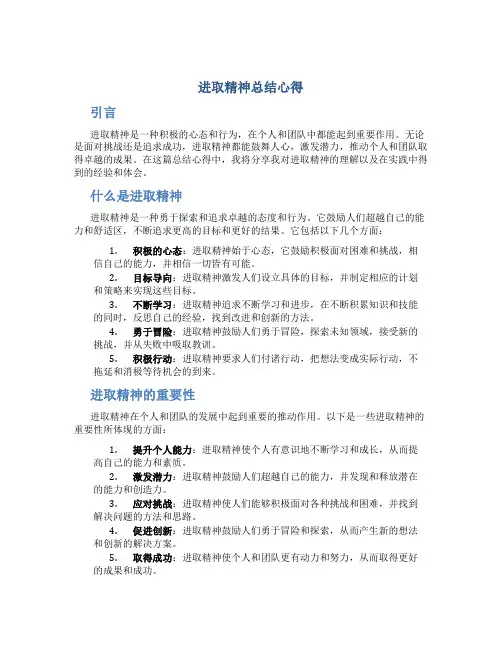 进取精神总结心得

引言

进取精神是一种积极的心态和行为，在个人和团队中都能起到重要作用。无论是面对挑战还是追求成功，进取精神都能鼓舞人心，激发潜力，推动个人和团队取得卓越的成果。在这篇总结心得中，我将分享我对进取精神的理解以及在实践中得到的经验和体会。

什么是进取精神

进取精神是一种勇于探索和追求卓越的态度和行为。它鼓励人们超越自己的能力和舒适区，不断追求更高的目标和更好的结果。它包括以下几个方面：

1. 积极的心态：进取精神始于心态，它鼓励积极面对困难和挑战，相信自己的能力，并相信一切皆有可能。

2. 目标导向：进取精神激发人们设立具体的目标，并制定相应的计划和策略来实现这些目标。

3. 不断学习：进取精神追求不断学习和进步，在不断积累知识和技能的同时，反思自己的经验，找到改进和创新的方法。

4. 勇于冒险：进取精神鼓励人们勇于冒险，探索未知领域，接受新的挑战，并从失败中吸取教训。

5. 积极行动：进取精神要求人们付诸行动，把想法变成实际行动，不拖延和消极等待机会的到来。

进取精神的重要性

进取精神在个人和团队的发展中起到重要的推动作用。以下是一些进取精神的重要性所体现的方面：

1. 提升个人能力：进取精神使个人有意识地不断学习和成长，从而提高自己的能力和素质。

2. 激发潜力：进取精神鼓励人们超越自己的能力，并发现和释放潜在的能力和创造力。

3. 应对挑战：进取精神使人们能够积极面对各种挑战和困难，并找到解决问题的方法和思路。

4. 促进创新：进取精神鼓励人们勇于冒险和探索，从而产生新的想法和创新的解决方案。

5. 取得成功：进取精神使个人和团队更有动力和努力，从而取得更好的成果和成功。